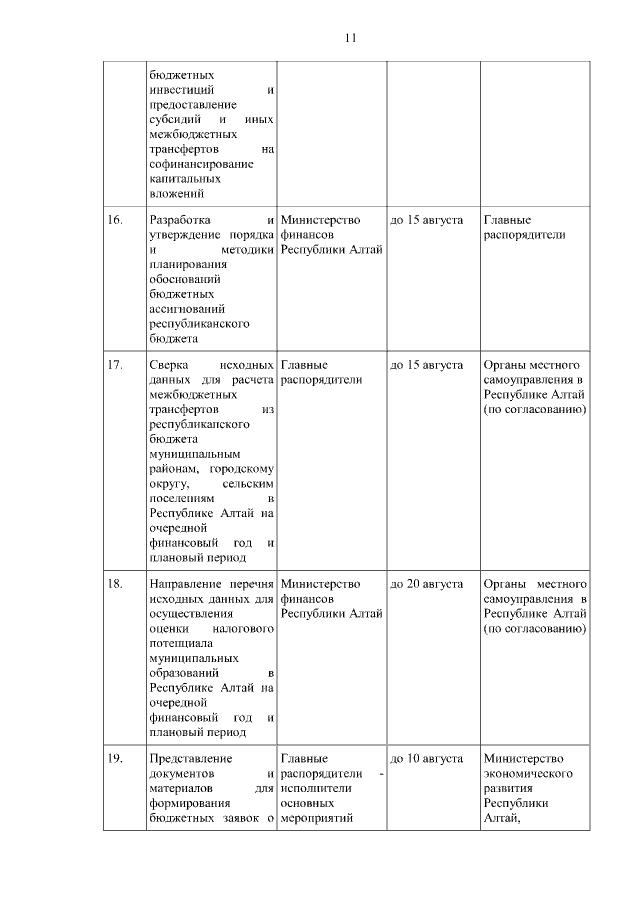 11

|  |  |  |  |  |
|---|---|---|---|---|
|  | бюджетных инвестиций и предоставление субсидий и иных межбюджетных трансфертов на софинансирование капитальных вложений |  |  |  |
| 16. | Разработка и утверждение порядка и методики планирования обоснований бюджетных ассигнований республиканского бюджета | Министерство финансов Республики Алтай | до 15 августа | Главные распорядители |
| 17. | Сверка исходных данных для расчета межбюджетных трансфертов из республиканского бюджета муниципальным районам, городскому округу, сельским поселениям в Республике Алтай на очередной финансовый год и плановый период | Главные распорядители | до 15 августа | Органы местного самоуправления в Республике Алтай (по согласованию) |
| 18. | Направление перечня исходных данных для осуществления оценки налогового потенциала муниципальных образований в Республике Алтай на очередной финансовый год и плановый период | Министерство финансов Республики Алтай | до 20 августа | Органы местного самоуправления в Республике Алтай (по согласованию) |
| 19. | Представление документов и материалов для формирования бюджетных заявок о | Главные распорядители - исполнители основных мероприятий | до 10 августа | Министерство экономического развития Республики Алтай, |